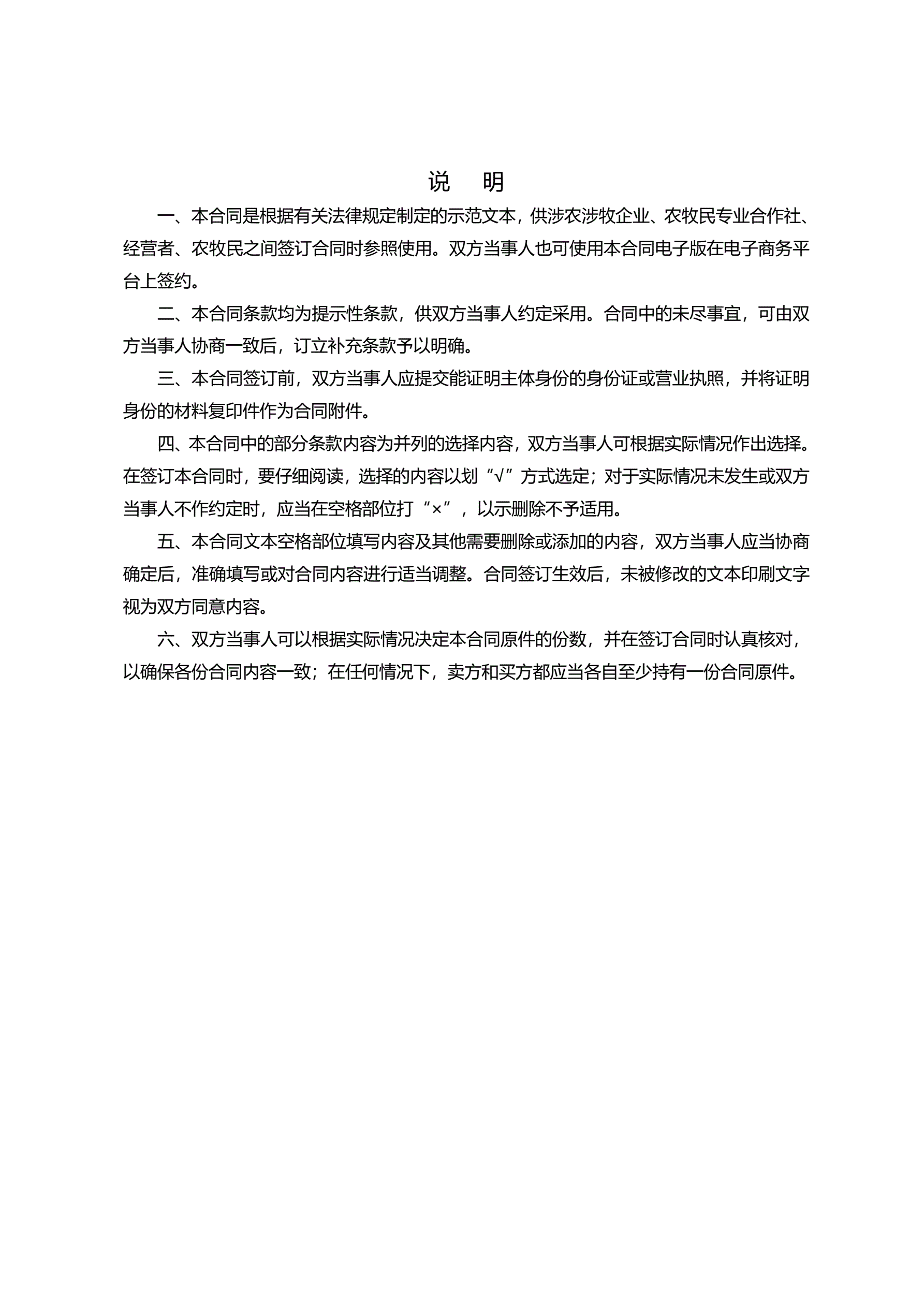 说　明

一、本合同是根据有关法律规定制定的示范文本，供涉农涉牧企业、农牧民专业合作社、经营者、农牧民之间签订合同时参照使用。双方当事人也可使用本合同电子版在电子商务平台上签约。

二、本合同条款均为提示性条款，供双方当事人约定采用。合同中的未尽事宜，可由双方当事人协商一致后，订立补充条款予以明确。

三、本合同签订前，双方当事人应提交能证明主体身份的身份证或营业执照，并将证明身份的材料复印件作为合同附件。

四、本合同中的部分条款内容为并列的选择内容，双方当事人可根据实际情况作出选择。在签订本合同时，要仔细阅读，选择的内容以划“√”方式选定；对于实际情况未发生或双方当事人不作约定时，应当在空格部位打“×”，以示删除不予适用。

五、本合同文本空格部位填写内容及其他需要删除或添加的内容，双方当事人应当协商确定后，准确填写或对合同内容进行适当调整。合同签订生效后，未被修改的文本印刷文字视为双方同意内容。

六、双方当事人可以根据实际情况决定本合同原件的份数，并在签订合同时认真核对，以确保各份合同内容一致；在任何情况下，卖方和买方都应当各自至少持有一份合同原件。